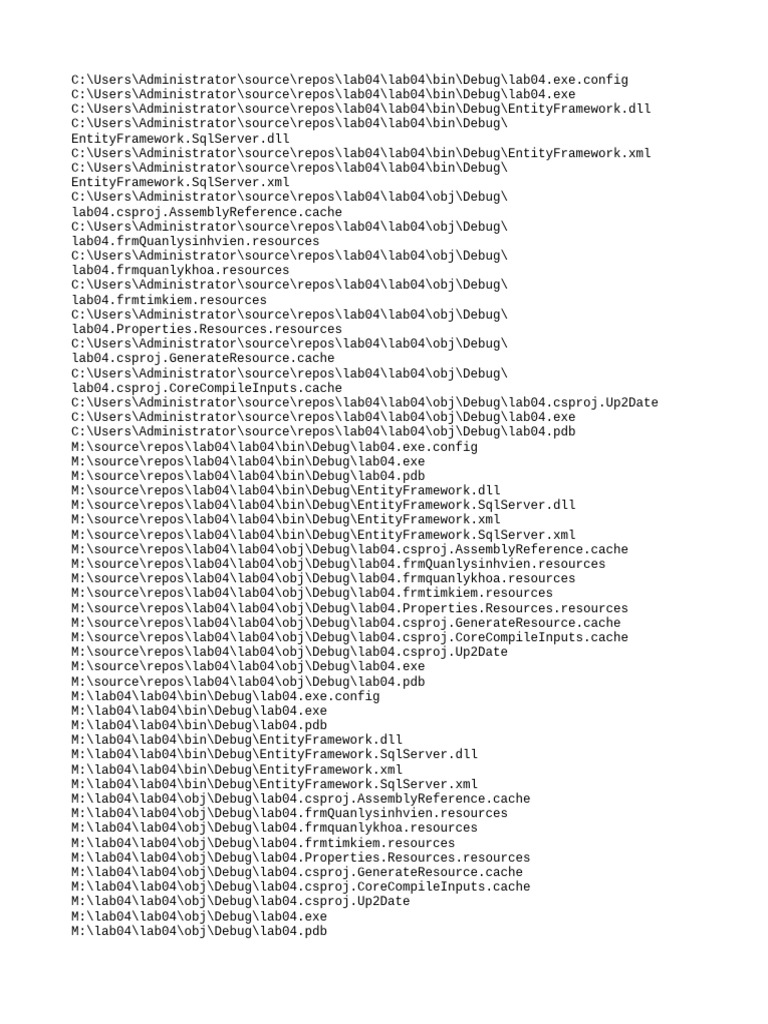 C:\Users\Administrator\source\repos\lab04\lab04\bin\Debug\lab04.exe.config
C:\Users\Administrator\source\repos\lab04\lab04\bin\Debug\lab04.exe
C:\Users\Administrator\source\repos\lab04\lab04\bin\Debug\EntityFramework.dll
C:\Users\Administrator\source\repos\lab04\lab04\bin\Debug\EntityFramework.SqlServer.dll
C:\Users\Administrator\source\repos\lab04\lab04\bin\Debug\EntityFramework.xml
C:\Users\Administrator\source\repos\lab04\lab04\bin\Debug\EntityFramework.SqlServer.xml
C:\Users\Administrator\source\repos\lab04\lab04\obj\Debug\lab04.csproj.AssemblyReference.cache
C:\Users\Administrator\source\repos\lab04\lab04\obj\Debug\lab04.frmQuanlysinhvien.resources
C:\Users\Administrator\source\repos\lab04\lab04\obj\Debug\lab04.frmquanlykhoa.resources
C:\Users\Administrator\source\repos\lab04\lab04\obj\Debug\lab04.frmtimkiem.resources
C:\Users\Administrator\source\repos\lab04\lab04\obj\Debug\lab04.Properties.Resources.resources
C:\Users\Administrator\source\repos\lab04\lab04\obj\Debug\lab04.csproj.GenerateResource.cache
C:\Users\Administrator\source\repos\lab04\lab04\obj\Debug\lab04.csproj.CoreCompileInputs.cache
C:\Users\Administrator\source\repos\lab04\lab04\obj\Debug\lab04.csproj.Up2Date
C:\Users\Administrator\source\repos\lab04\lab04\obj\Debug\lab04.exe
C:\Users\Administrator\source\repos\lab04\lab04\obj\Debug\lab04.pdb
M:\source\repos\lab04\lab04\bin\Debug\lab04.exe.config
M:\source\repos\lab04\lab04\bin\Debug\lab04.exe
M:\source\repos\lab04\lab04\bin\Debug\lab04.pdb
M:\source\repos\lab04\lab04\bin\Debug\EntityFramework.dll
M:\source\repos\lab04\lab04\bin\Debug\EntityFramework.SqlServer.dll
M:\source\repos\lab04\lab04\bin\Debug\EntityFramework.xml
M:\source\repos\lab04\lab04\bin\Debug\EntityFramework.SqlServer.xml
M:\source\repos\lab04\lab04\obj\Debug\lab04.csproj.AssemblyReference.cache
M:\source\repos\lab04\lab04\obj\Debug\lab04.frmQuanlysinhvien.resources
M:\source\repos\lab04\lab04\obj\Debug\lab04.frmquanlykhoa.resources
M:\source\repos\lab04\lab04\obj\Debug\lab04.frmtimkiem.resources
M:\source\repos\lab04\lab04\obj\Debug\lab04.Properties.Resources.resources
M:\source\repos\lab04\lab04\obj\Debug\lab04.csproj.GenerateResource.cache
M:\source\repos\lab04\lab04\obj\Debug\lab04.csproj.CoreCompileInputs.cache
M:\source\repos\lab04\lab04\obj\Debug\lab04.csproj.Up2Date
M:\source\repos\lab04\lab04\obj\Debug\lab04.exe
M:\source\repos\lab04\lab04\obj\Debug\lab04.pdb
M:\lab04\lab04\bin\Debug\lab04.exe.config
M:\lab04\lab04\bin\Debug\lab04.exe
M:\lab04\lab04\bin\Debug\lab04.pdb
M:\lab04\lab04\bin\Debug\EntityFramework.dll
M:\lab04\lab04\bin\Debug\EntityFramework.SqlServer.dll
M:\lab04\lab04\bin\Debug\EntityFramework.xml
M:\lab04\lab04\bin\Debug\EntityFramework.SqlServer.xml
M:\lab04\lab04\obj\Debug\lab04.csproj.AssemblyReference.cache
M:\lab04\lab04\obj\Debug\lab04.frmQuanlysinhvien.resources
M:\lab04\lab04\obj\Debug\lab04.frmquanlykhoa.resources
M:\lab04\lab04\obj\Debug\lab04.frmtimkiem.resources
M:\lab04\lab04\obj\Debug\lab04.Properties.Resources.resources
M:\lab04\lab04\obj\Debug\lab04.csproj.GenerateResource.cache
M:\lab04\lab04\obj\Debug\lab04.csproj.CoreCompileInputs.cache
M:\lab04\lab04\obj\Debug\lab04.csproj.Up2Date
M:\lab04\lab04\obj\Debug\lab04.exe
M:\lab04\lab04\obj\Debug\lab04.pdb